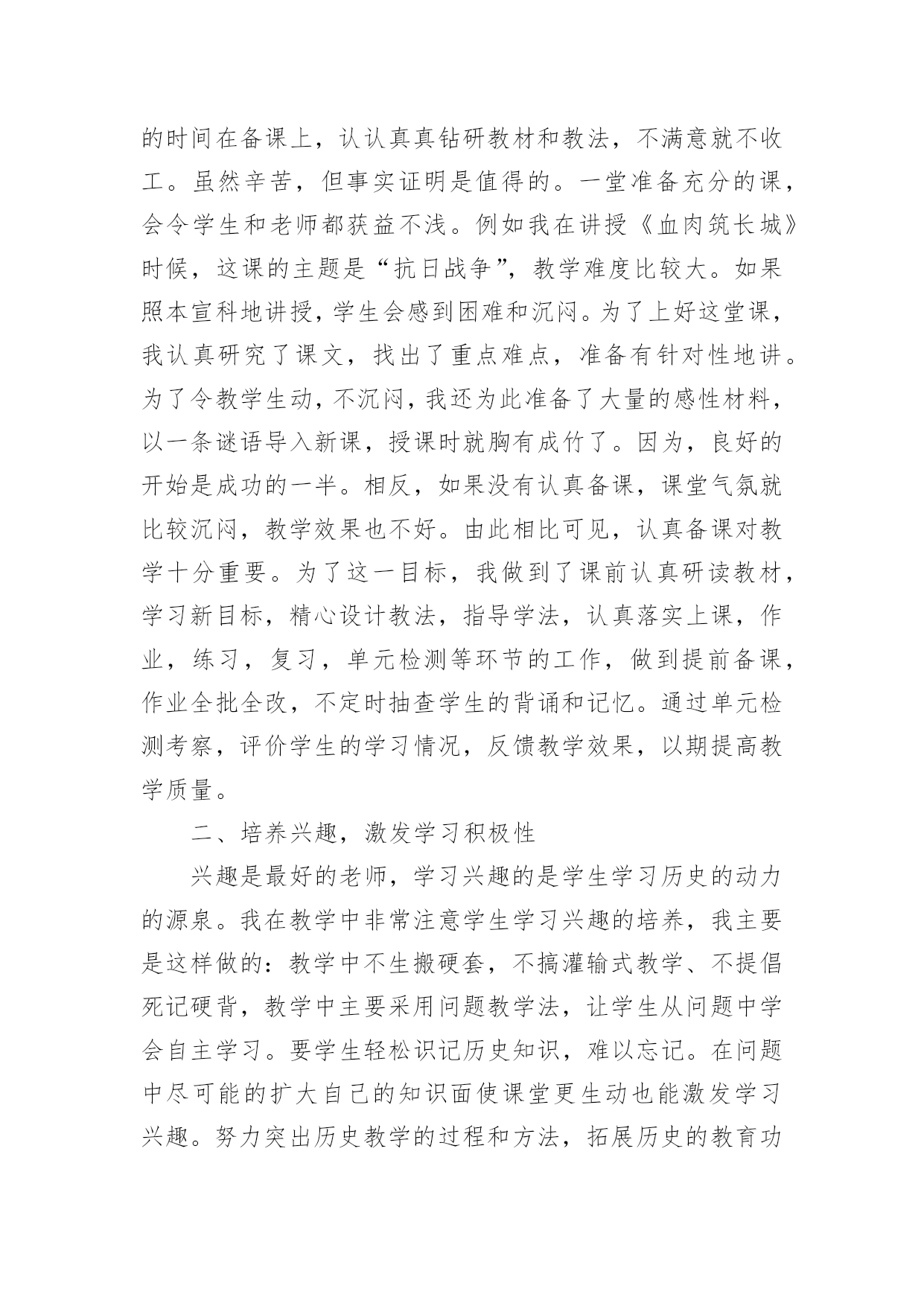 的时间在备课上，认认真真钻研教材和教法，不满意就不收工。虽然辛苦，但事实证明是值得的。一堂准备充分的课，会令学生和老师都获益不浅。例如我在讲授《血肉筑长城》时候，这课的主题是“抗日战争”，教学难度比较大。如果照本宣科地讲授，学生会感到困难和沉闷。为了上好这堂课，我认真研究了课文，找出了重点难点，准备有针对性地讲。为了令教学生动，不沉闷，我还为此准备了大量的感性材料，以一条谜语导入新课，授课时就胸有成竹了。因为，良好的开始是成功的一半。相反，如果没有认真备课，课堂气氛就比较沉闷，教学效果也不好。由此相比可见，认真备课对教学十分重要。为了这一目标，我做到了课前认真研读教材，学习新目标，精心设计教法，指导学法，认真落实上课，作业，练习，复习，单元检测等环节的工作，做到提前备课，作业全批全改，不定时抽查学生的背诵和记忆。通过单元检测考察，评价学生的学习情况，反馈教学效果，以期提高教学质量。

二、培养兴趣，激发学习积极性

兴趣是最好的老师，学习兴趣的是学生学习历史的动力的源泉。我在教学中非常注意学生学习兴趣的培养，我主要是这样做的：教学中不生搬硬套，不搞灌输式教学、不提倡死记硬背，教学中主要采用问题教学法，让学生从问题中学会自主学习。要学生轻松识记历史知识，难以忘记。在问题中尽可能的扩大自己的知识面使课堂更生动也能激发学习兴趣。努力突出历史教学的过程和方法，拓展历史的教育功